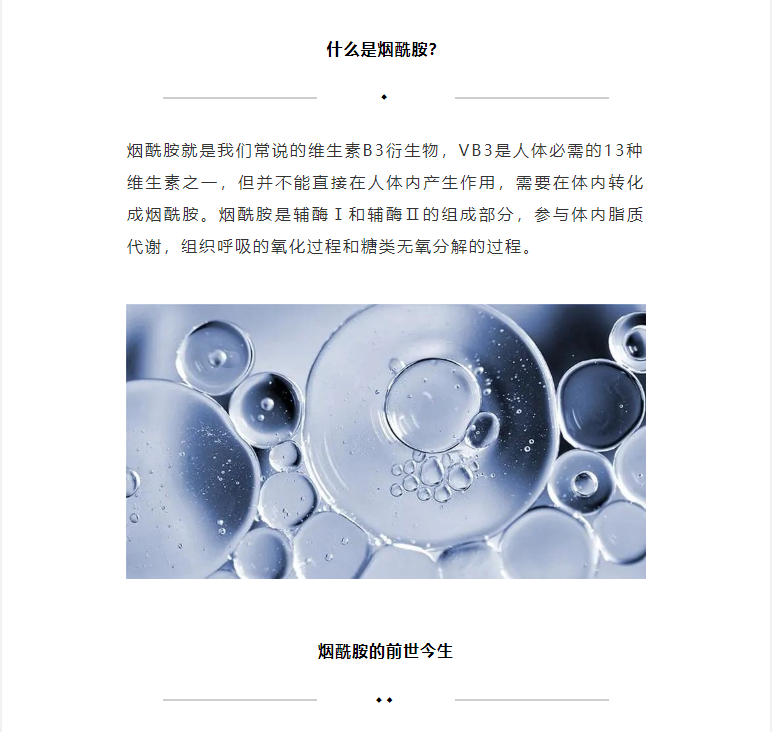 什么是烟酰胺?

烟酰胺就是我们常说的维生素B3衍生物，VB3是人体必需的13种维生素之一，但并不能直接在人体内产生作用，需要在体内转化成烟酰胺。烟酰胺是辅酶Ⅰ和辅酶Ⅱ的组成部分，参与体内脂质代谢，组织呼吸的氧化过程和糖类无氧分解的过程。

烟酰胺的前世今生